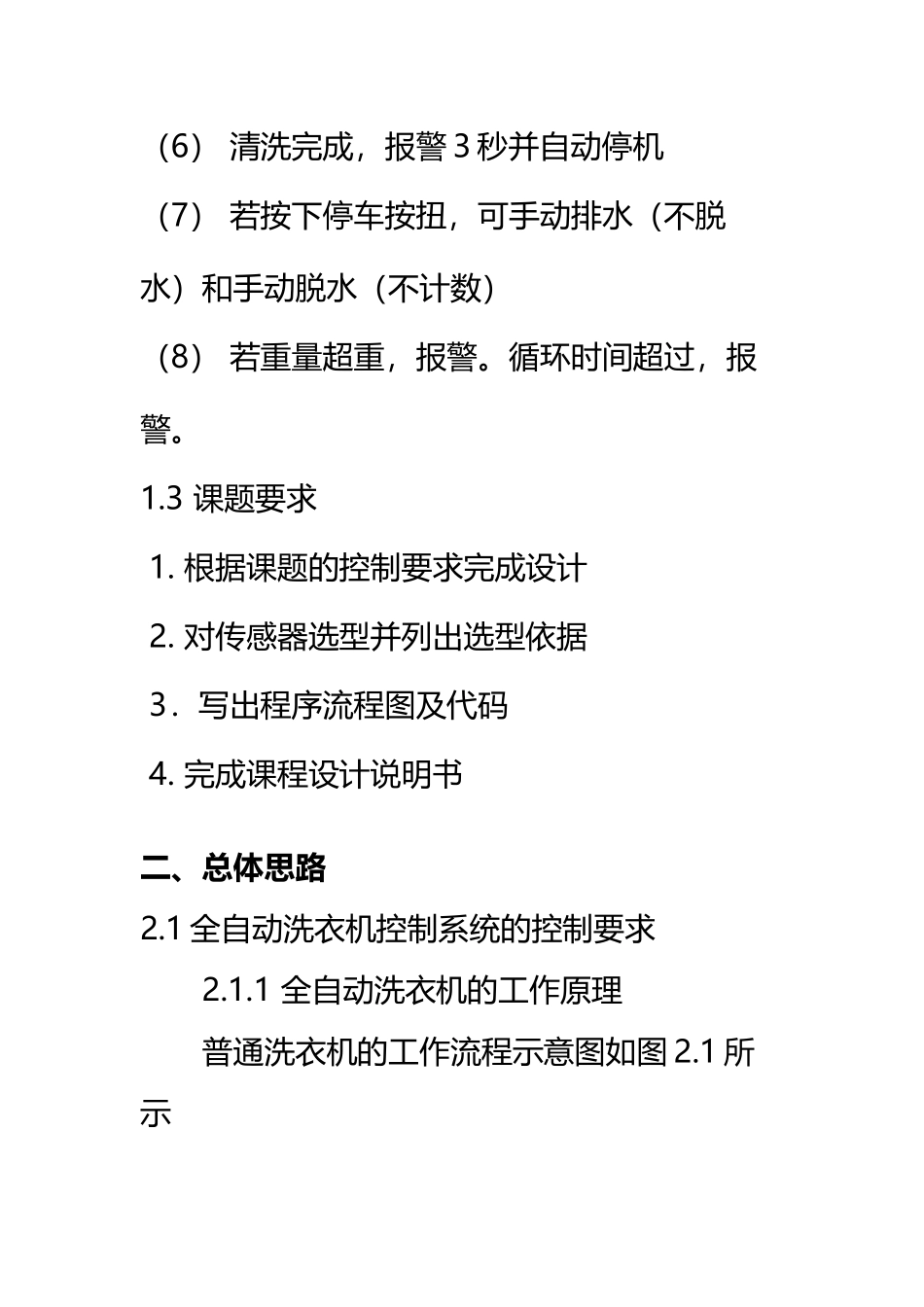 （6） 清洗完成，报警 3 秒并自动停机

（7） 若按下停车按扭，可手动排水（不脱水）和手动脱水（不计数）

（8） 若重量超重，报警。循环时间超过，报警。

1.3 课题要求

1. 根据课题的控制要求完成设计

2. 对传感器选型并列出选型依据

3．写出程序流程图及代码

4. 完成课程设计说明书

二、总体思路

2.1 全自动洗衣机控制系统的控制要求

2.1.1 全自动洗衣机的工作原理

普通洗衣机的工作流程示意图如图 2.1 所示